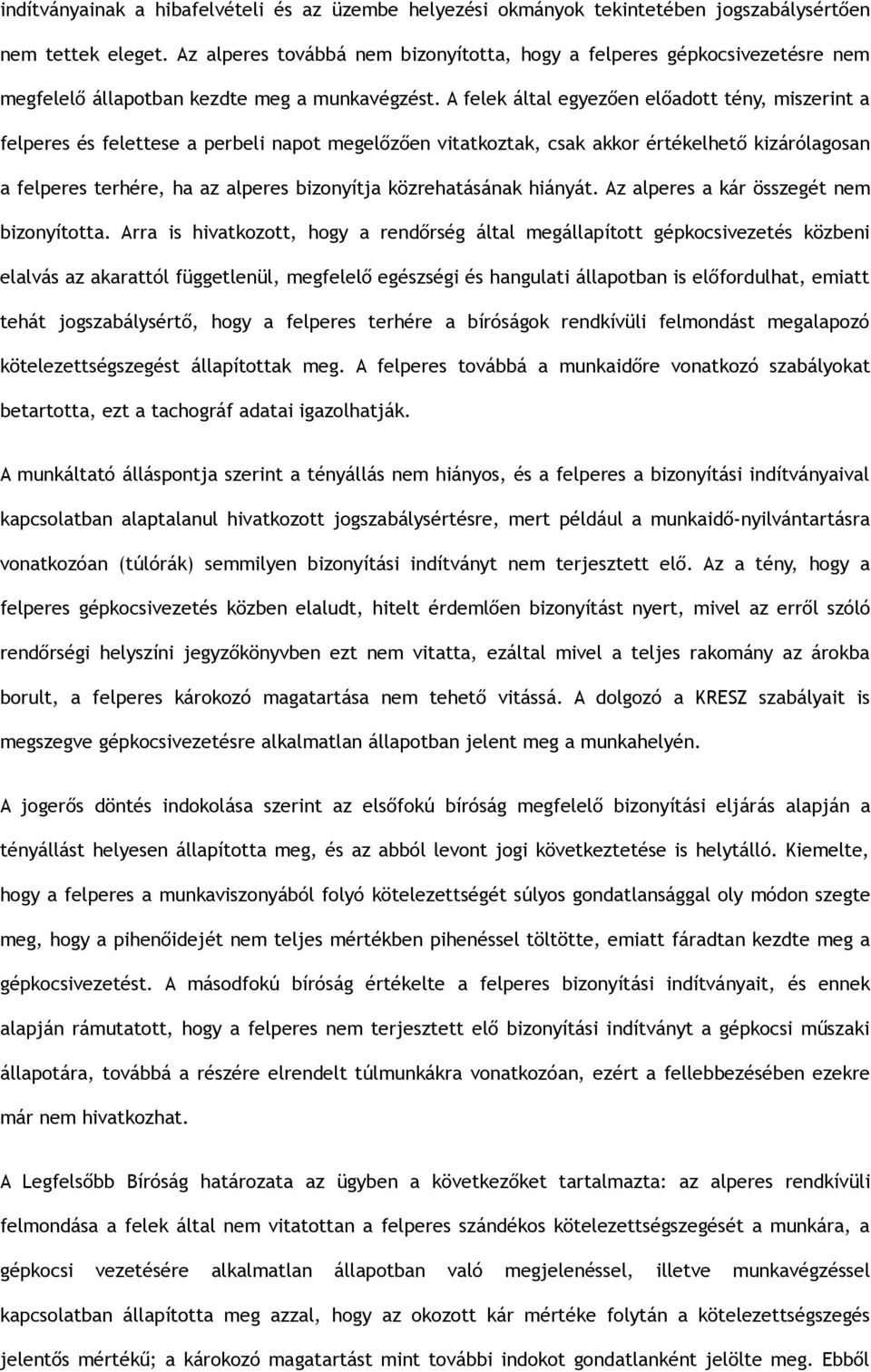 indítványainak a hibafelvételi és az üzembe helyezési okmányok tekintetében jogszabálysértően nem tettek eleget. Az alperes továbbá nem bizonyította, hogy a felperes gépkocsivezetésre nem megfelelő állapotban kezdte meg a munkavégzést. A felek által egyezően előadott tény, miszerint a felperes és felettese a perbeli napot megelőzően vitatkoztak, csak akkor értékelhető kizárólagosan a felperes terhére, ha az alperes bizonyítja közrehatásának hiányát. Az alperes a kár összegét nem bizonyította. Arra is hivatkozott, hogy a rendőrség által megállapított gépkocsivezetés közbeni elalvás az akarattól függetlenül, megfelelő egészségi és hangulati állapotban is előfordulhat, emiatt tehát jogszabálysértő, hogy a felperes terhére a bíróságok rendkívüli felmondást megalapozó kötelezettségszegést állapítottak meg. A felperes továbbá a munkaidőre vonatkozó szabályokat betartotta, ezt a tachográf adatai igazolhatják.

A munkáltató álláspontja szerint a tényállás nem hiányos, és a felperes a bizonyítási indítványaival kapcsolatban alaptalanul hivatkozott jogszabálysértésre, mert például a munkaidő-nyilvántartásra vonatkozóan (túlórák) semmilyen bizonyítási indítványt nem terjesztett elő. Az a tény, hogy a felperes gépkocsivezetés közben elaludt, hitelt érdemlően bizonyítást nyert, mivel az erről szóló rendőrségi helyszíni jegyzőkönyvben ezt nem vitatta, ezáltal mivel a teljes rakomány az árokba borult, a felperes károkozó magatartása nem tehető vitássá. A dolgozó a KRESZ szabályait is megszegve gépkocsivezetésre alkalmatlan állapotban jelent meg a munkahelyén.

A jogerős döntés indokolása szerint az elsőfokú bíróság megfelelő bizonyítási eljárás alapján a tényállást helyesen állapította meg, és az abból levont jogi következtetése is helytálló. Kiemelte, hogy a felperes a munkaviszonyából folyó kötelezettségét súlyos gondatlansággal oly módon szegte meg, hogy a pihenőidejét nem teljes mértékben pihenéssel töltötte, emiatt fáradtan kezdte meg a gépkocsivezetést. A másodfokú bíróság értékelte a felperes bizonyítási indítványait, és ennek alapján rámutatott, hogy a felperes nem terjesztett elő bizonyítási indítványt a gépkocsi műszaki állapotára, továbbá a részére elrendelt túlmunkákra vonatkozóan, ezért a fellebbezésében ezekre már nem hivatkozhat.

A Legfelsőbb Bíróság határozata az ügyben a következőket tartalmazta: az alperes rendkívüli felmondása a felek által nem vitatottan a felperes szándékos kötelezettségszegését a munkára, a gépkocsi vezetésére alkalmatlan állapotban való megjelenéssel, illetve munkavégzéssel kapcsolatban állapította meg azzal, hogy az okozott kár mértéke folytán a kötelezettségszegés jelentős mértékű; a károkozó magatartást mint további indokot gondatlanként jelölte meg. Ebből